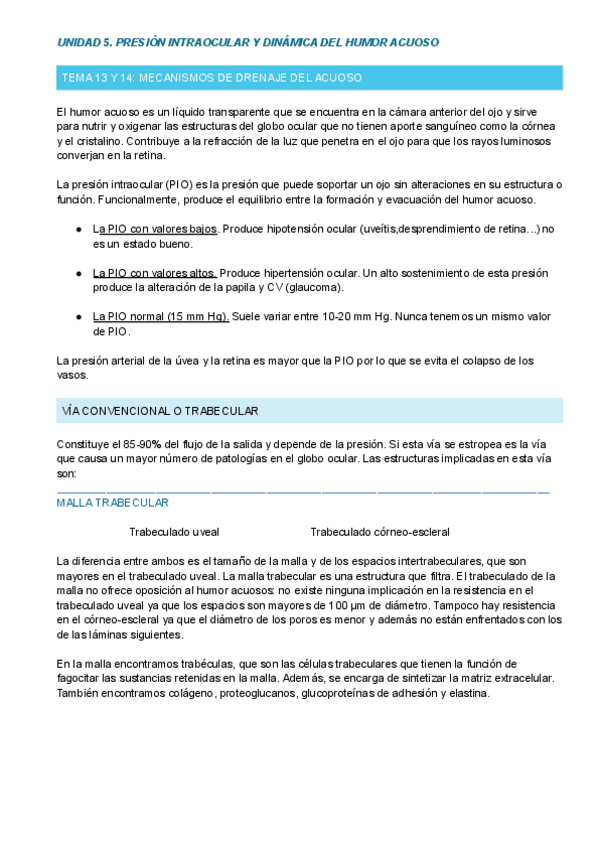 UNIDAD 5. PRESIÓN INTRAOCULAR Y DINÁMICA DEL HUMOR ACUOSO

TEMA 13 Y 14: MECANISMOS DE DRENAJE DEL ACUOSO

El humor acuoso es un líquido transparente que se encuentra en la cámara anterior del ojo y sirve para nutrir y oxigenar las estructuras del globo ocular que no tienen aporte sanguíneo como la córnea y el cristalino. Contribuye a la refracción de la luz que penetra en el ojo para que los rayos luminosos converjan en la retina.

La presión intraocular (PIO) es la presión que puede soportar un ojo sin alteraciones en su estructura o función. Funcionalmente, produce el equilibrio entre la formación y evacuación del humor acuoso.

● La PIO con valores bajos. Produce hipotensión ocular (uveítis,desprendimiento de retina…) no es un estado bueno.

● La PIO con valores altos. Produce hipertensión ocular. Un alto sostenimiento de esta presión produce la alteración de la papila y CV (glaucoma).

● La PIO normal (15 mm Hg). Suele variar entre 10-20 mm Hg. Nunca tenemos un mismo valor de PIO.

La presión arterial de la úvea y la retina es mayor que la PIO por lo que se evita el colapso de los vasos.

VÍA CONVENCIONAL O TRABECULAR

Constituye el 85-90% del flujo de la salida y depende de la presión. Si esta vía se estropea es la vía que causa un mayor número de patologías en el globo ocular. Las estructuras implicadas en esta vía son:

MALLA TRABECULAR

Trabeculado uveal

Trabeculado córneo-escleral

La diferencia entre ambos es el tamaño de la malla y de los espacios intertrabeculares, que son mayores en el trabeculado uveal. La malla trabecular es una estructura que filtra. El trabeculado de la malla no ofrece oposición al humor acuosos: no existe ninguna implicación en la resistencia en el trabeculado uveal ya que los espacios son mayores de 100 µm de diámetro. Tampoco hay resistencia en el córneo-escleral ya que el diámetro de los poros es menor y además no están enfrentados con los de las láminas siguientes.

En la malla encontramos trabéculas, que son las células trabeculares que tienen la función de fagocitar las sustancias retenidas en la malla. Además, se encarga de sintetizar la matriz extracelular. También encontramos colágeno, proteoglucanos, glucoproteínas de adhesión y elastina.